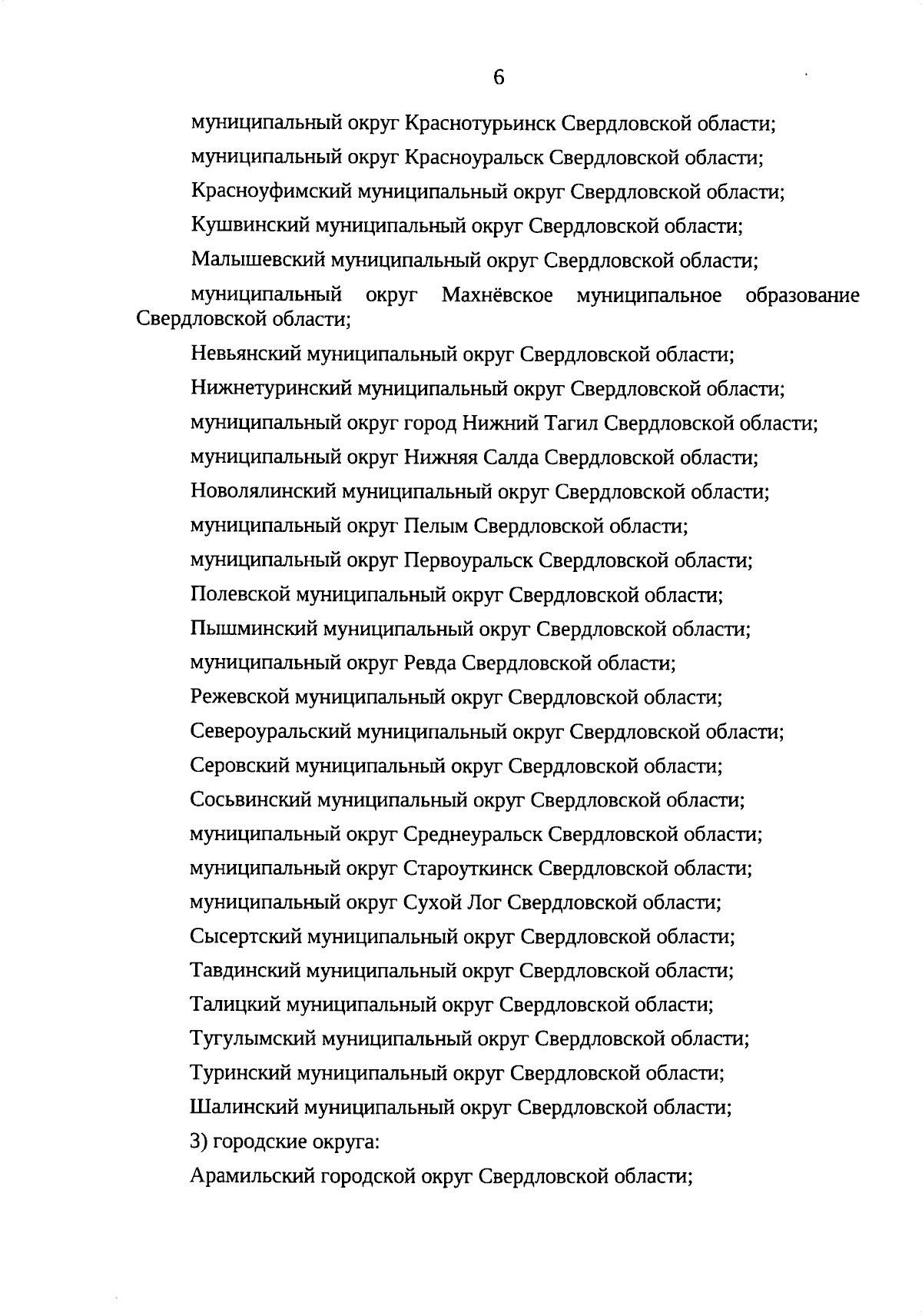 6

муниципальный округ Краснотурьинск Свердловской области;

муниципальный округ Красноуральск Свердловской области;

Красноуфимский муниципальный округ Свердловской области;

Кушвинский муниципальный округ Свердловской области;

Малышевский муниципальный округ Свердловской области;

муниципальный округ Махнёвское муниципальное образование Свердловской области;

Невьянский муниципальный округ Свердловской области;

Нижнетуринский муниципальный округ Свердловской области;

муниципальный округ город Нижний Тагил Свердловской области;

муниципальный округ Нижняя Салда Свердловской области;

Новолялинский муниципальный округ Свердловской области;

муниципальный округ Пелым Свердловской области;

муниципальный округ Первоуральск Свердловской области;

Полевской муниципальный округ Свердловской области;

Пышминский муниципальный округ Свердловской области;

муниципальный округ Ревда Свердловской области;

Режевской муниципальный округ Свердловской области;

Североуральский муниципальный округ Свердловской области;

Серовский муниципальный округ Свердловской области;

Сосьвинский муниципальный округ Свердловской области;

муниципальный округ Среднеуральск Свердловской области;

муниципальный округ Староуткинск Свердловской области;

муниципальный округ Сухой Лог Свердловской области;

Сысертский муниципальный округ Свердловской области;

Тавдинский муниципальный округ Свердловской области;

Талицкий муниципальный округ Свердловской области;

Тугулымский муниципальный округ Свердловской области;

Туринский муниципальный округ Свердловской области;

Шалинский муниципальный округ Свердловской области;

3) городские округа:

Арамильский городской округ Свердловской области;